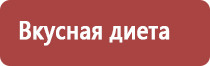 Вкусная диета